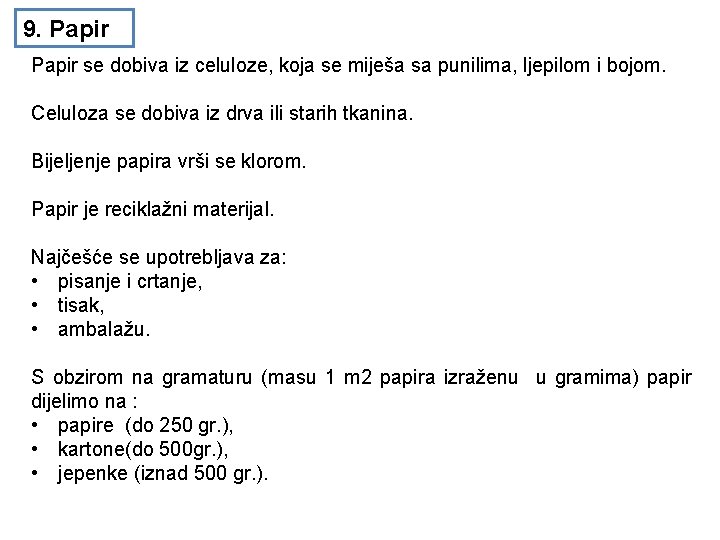 9. Papir

Papir se dobiva iz celuloze, koja se miješa sa punilima, ljepilom i bojom.

Celuloza se dobiva iz drva ili starih tkanina.

Bijeljenje papira vrši se klorom.

Papir je reciklažni materijal.

Najčešće se upotrebljava za:
• pisanje i crtanje,
• tisak,
• ambalažu.

S obzirom na gramaturu (masu 1 m2 papira izraženu u gramima) papir dijelimo na :
• papire (do 250 gr.),
• kartone(do 500gr.),
• jepenke (iznad 500 gr.).